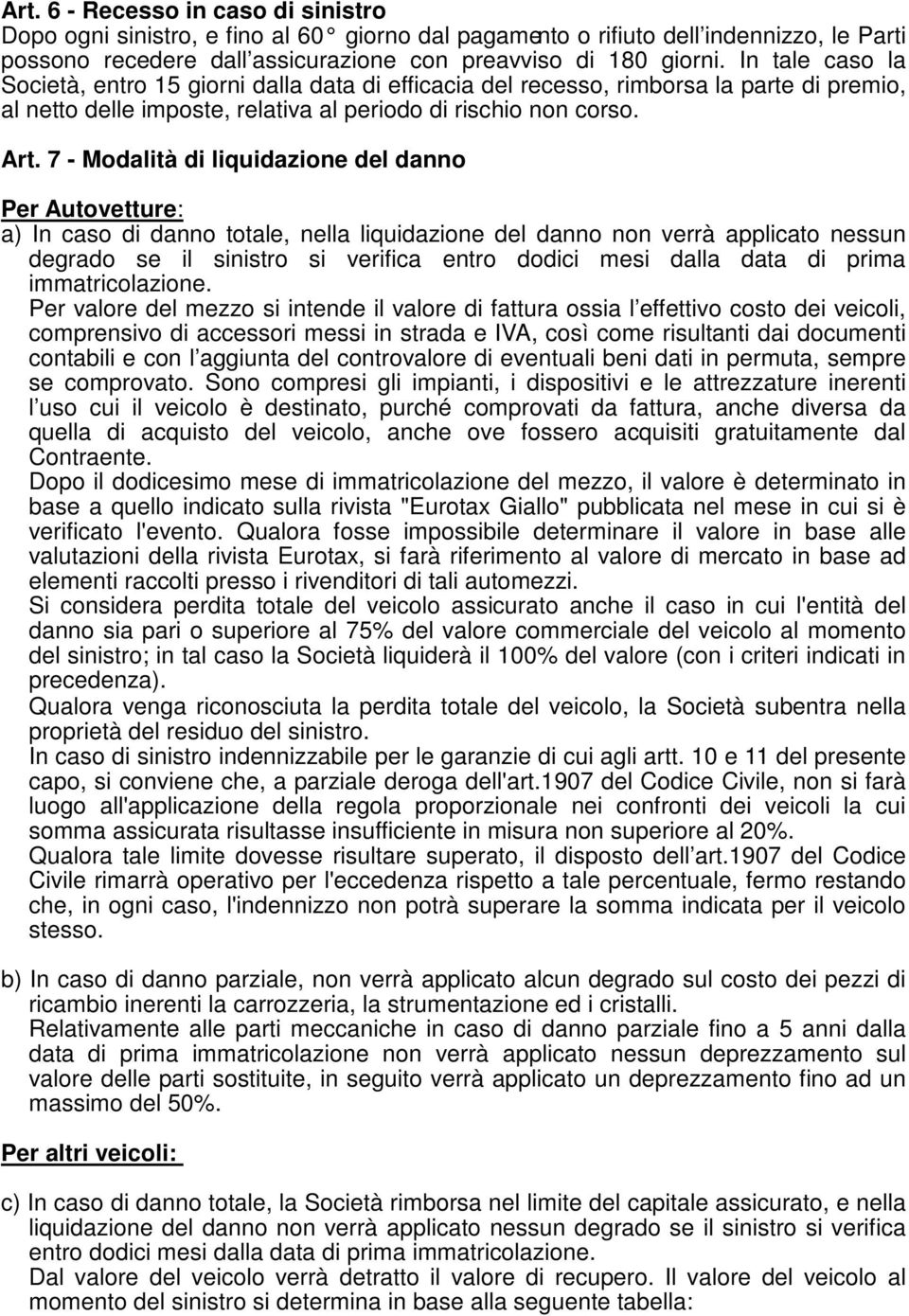 Art. 6 - Recesso in caso di sinistro
Dopo ogni sinistro, e fino al 60° giorno dal pagamento o rifiuto dell'indennizzo, le Parti possono recedere dall'assicurazione con preavviso di 180 giorni. In tale caso la Società, entro 15 giorni dalla data di efficacia del recesso, rimborsa la parte di premio, al netto delle imposte, relativa al periodo di rischio non corso.

Art. 7 - Modalità di liquidazione del danno

Per Autovetture:
a) In caso di danno totale, nella liquidazione del danno non verrà applicato nessun degrado se il sinistro si verifica entro dodici mesi dalla data di prima immatricolazione.
Per valore del mezzo si intende il valore di fattura ossia l'effettivo costo dei veicoli, comprensivo di accessori messi in strada e IVA, così come risultanti dai documenti contabili e con l'aggiunta del controvalore di eventuali beni dati in permuta, sempre se comprovato. Sono compresi gli impianti, i dispositivi e le attrezzature inerenti l'uso cui il veicolo è destinato, purché comprovati da fattura, anche diversa da quella di acquisto del veicolo, anche ove fossero acquisiti gratuitamente dal Contraente.
Dopo il dodicesimo mese di immatricolazione del mezzo, il valore è determinato in base a quello indicato sulla rivista "Eurotax Giallo" pubblicata nel mese in cui si è verificato l'evento. Qualora fosse impossibile determinare il valore in base alle valutazioni della rivista Eurotax, si farà riferimento al valore di mercato in base ad elementi raccolti presso i rivenditori di tali automezzi.
Si considera perdita totale del veicolo assicurato anche il caso in cui l'entità del danno sia pari o superiore al 75% del valore commerciale del veicolo al momento del sinistro; in tal caso la Società liquiderà il 100% del valore (con i criteri indicati in precedenza).
Qualora venga riconosciuta la perdita totale del veicolo, la Società subentra nella proprietà del residuo del sinistro.
In caso di sinistro indennizzabile per le garanzie di cui agli artt. 10 e 11 del presente capo, si conviene che, a parziale deroga dell'art.1907 del Codice Civile, non si farà luogo all'applicazione della regola proporzionale nei confronti dei veicoli la cui somma assicurata risultasse insufficiente in misura non superiore al 20%.
Qualora tale limite dovesse risultare superato, il disposto dell'art.1907 del Codice Civile rimarrà operativo per l'eccedenza rispetto a tale percentuale, fermo restando che, in ogni caso, l'indennizzo non potrà superare la somma indicata per il veicolo stesso.

b) In caso di danno parziale, non verrà applicato alcun degrado sul costo dei pezzi di ricambio inerenti la carrozzeria, la strumentazione ed i cristalli.
Relativamente alle parti meccaniche in caso di danno parziale fino a 5 anni dalla data di prima immatricolazione non verrà applicato nessun deprezzamento sul valore delle parti sostituite, in seguito verrà applicato un deprezzamento fino ad un massimo del 50%.

Per altri veicoli:

c) In caso di danno totale, la Società rimborsa nel limite del capitale assicurato, e nella liquidazione del danno non verrà applicato nessun degrado se il sinistro si verifica entro dodici mesi dalla data di prima immatricolazione.
Dal valore del veicolo verrà detratto il valore di recupero. Il valore del veicolo al momento del sinistro si determina in base alla seguente tabella: